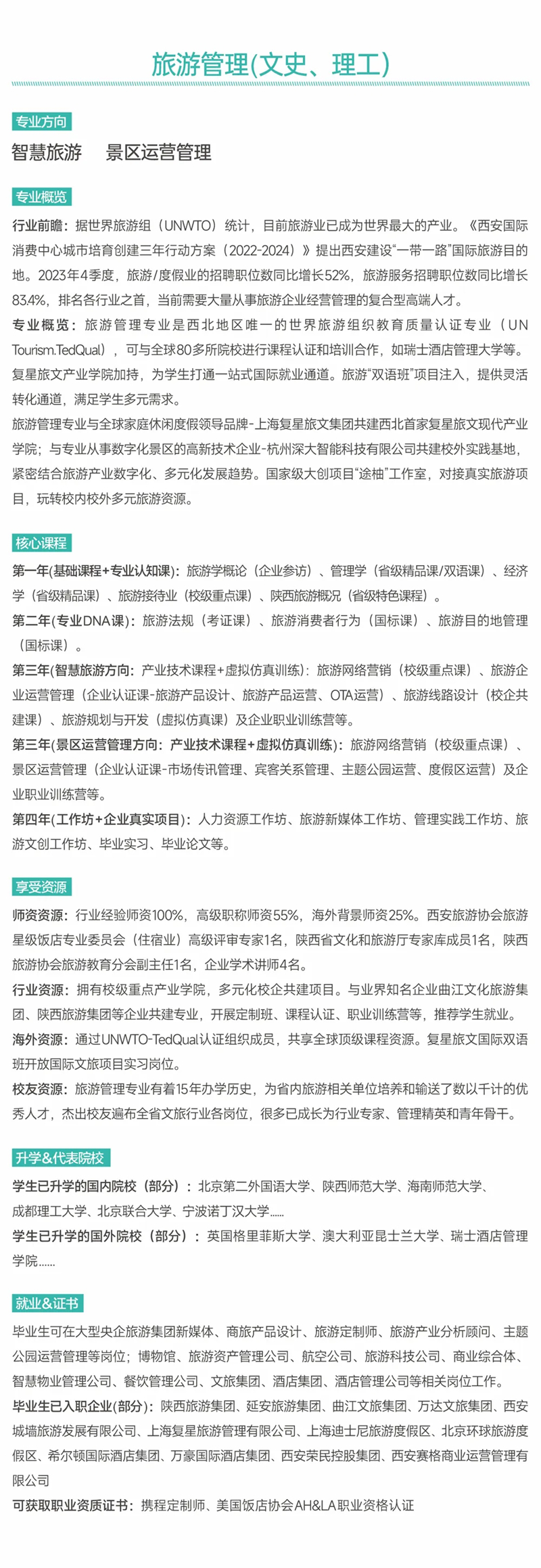 旅游管理(文史、理工)

专业方向

智慧旅游　景区运营管理

专业概览

行业前瞻：据世界旅游组（UNWTO）统计，目前旅游业已成为世界最大的产业。《西安国际消费中心城市培育创建三年行动方案（2022-2024）》提出西安建设“一带一路”国际旅游目的地。2023年4季度，旅游/度假业的招聘职位数同比增长52%，旅游服务招聘职位数同比增长83.4%，排名各行业之首，当前需要大量从事旅游企业经营管理的复合型高端人才。

专业概览：旅游管理专业是西北地区唯一的世界旅游组织教育质量认证专业（UN Tourism.TedQual），可与全球80多所院校进行课程认证和培训合作，如瑞士酒店管理大学等。复星旅文产业学院加持，为学生打通一站式国际就业通道。旅游“双语班”项目注入，提供灵活转化通道，满足学生多元需求。

旅游管理专业与全球家庭休闲度假领导品牌-上海复星旅文集团共建西北首家复星旅文现代产业学院；与专业从事数字化景区的高新技术企业-杭州深大智能科技有限公司共建校外实践基地，紧密结合旅游产业数字化、多元化发展趋势。国家级大创项目“途柚”工作室，对接真实旅游项目，玩转校内校外多元旅游资源。

核心课程

第一年(基础课程+专业认知课)：旅游学概论（企业参访）、管理学（省级精品课/双语课）、经济学（省级精品课）、旅游接待业（校级重点课）、陕西旅游概况（省级特色课程）。

第二年(专业DNA课)：旅游法规（考证课）、旅游消费者行为（国标课）、旅游目的地管理（国标课）。

第三年(智慧旅游方向：产业技术课程+虚拟仿真训练)：旅游网络营销（校级重点课）、旅游企业运营管理（企业认证课-旅游产品设计、旅游产品运营、OTA运营）、旅游线路设计（校企共建课）、旅游规划与开发（虚拟仿真课）及企业职业训练营等。

第三年(景区运营管理方向：产业技术课程+虚拟仿真训练)：旅游网络营销（校级重点课）、景区运营管理（企业认证课-市场传讯管理、宾客关系管理、主题公园运营、度假区运营）及企业职业训练营等。

第四年(工作坊+企业真实项目)：人力资源工作坊、旅游新媒体工作坊、管理实践工作坊、旅游文创工作坊、毕业实习、毕业论文等。

享受资源

师资资源：行业经验师资100%，高级职称师资55%，海外背景师资25%。西安旅游协会旅游星级饭店专业委员会（住宿业）高级评审专家1名，陕西省文化和旅游厅专家库成员1名，陕西旅游协会旅游教育分会副主任1名，企业学术讲师4名。

行业资源：拥有校级重点产业学院，多元化校企共建项目。与业界知名企业曲江文化旅游集团、陕西旅游集团等企业共建专业，开展定制班、课程认证、职业训练营等，推荐学生就业。

海外资源：通过UNWTO-TedQual认证组织成员，共享全球顶级课程资源。复星旅文国际双语班开放国际文旅项目实习岗位。

校友资源：旅游管理专业有着15年办学历史，为省内旅游相关单位培养和输送了数以千计的优秀人才，杰出校友遍布全省文旅行业各岗位，很多已成长为行业专家、管理精英和青年骨干。

升学&代表院校

学生已升学的国内院校（部分）：北京第二外国语大学、陕西师范大学、海南师范大学、成都理工大学、北京联合大学、宁波诺丁汉大学……

学生已升学的国外院校（部分）：英国格里菲斯大学、澳大利亚昆士兰大学、瑞士酒店管理学院……

就业&证书

毕业生可在大型央企旅游集团新媒体、商旅产品设计、旅游定制师、旅游产业分析顾问、主题公园运营管理等岗位；博物馆、旅游资产管理公司、航空公司、旅游科技公司、商业综合体、智慧物业管理公司、餐饮管理公司、文旅集团、酒店集团、酒店管理公司等相关岗位工作。

毕业生已入职企业(部分)：陕西旅游集团、延安旅游集团、曲江文旅集团、万达文旅集团、西安城墙旅游发展有限公司、上海复星旅游管理有限公司、上海迪士尼旅游度假区、北京环球旅游度假区、希尔顿国际酒店集团、万豪国际酒店集团、西安荣民控股集团、西安赛格商业运营管理有限公司

可获取职业资质证书：携程定制师、美国饭店协会AH&LA职业资格认证